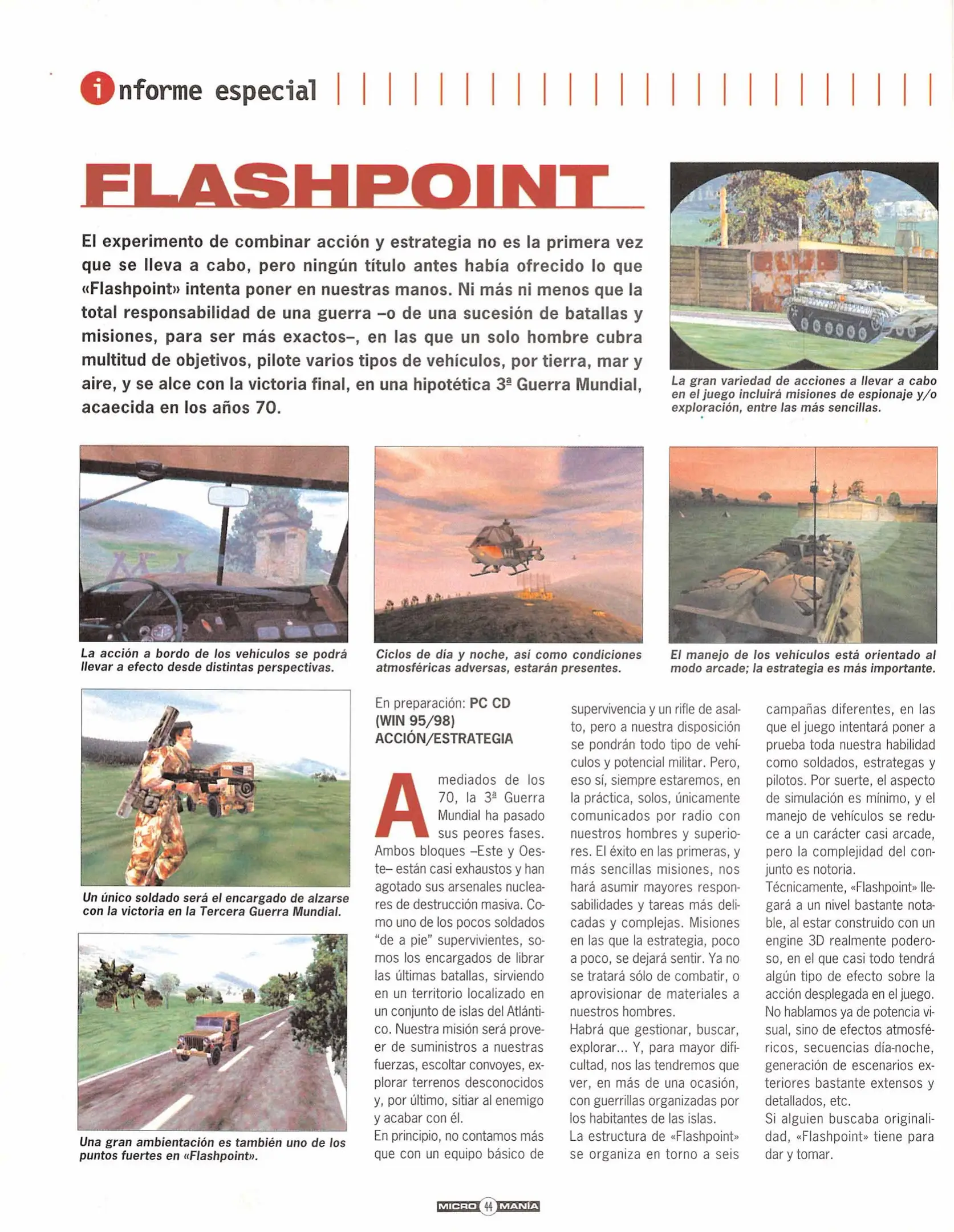 informe especial

FLASHPOINT

El experimento de combinar acción y estrategia no es la primera vez que se lleva a cabo, pero ningún título antes había ofrecido lo que «Flashpoint» intenta poner en nuestras manos. Ni más ni menos que la total responsabilidad de una guerra –o de una sucesión de batallas y misiones, para ser más exactos–, en las que un solo hombre cubra multitud de objetivos, pilote varios tipos de vehículos, por tierra, mar y aire, y se alce con la victoria final, en una hipotética 3ª Guerra Mundial, acaecida en los años 70.

La gran variedad de acciones a llevar a cabo en el juego incluirá misiones de espionaje y/o exploración, entre las más sencillas.

La acción a bordo de los vehículos se podrá llevar a efecto desde distintas perspectivas.

Ciclos de día y noche, así como condiciones atmosféricas adversas, estarán presentes.

El manejo de los vehículos está orientado al modo arcade; la estrategia es más importante.

Un único soldado será el encargado de alzarse con la victoria en la Tercera Guerra Mundial.

Una gran ambientación es también uno de los puntos fuertes en «Flashpoint».

En preparación: PC CD (WIN 95/98)
ACCIÓN/ESTRATEGIA

A mediados de los 70, la 3ª Guerra Mundial ha pasado sus peores fases. Ambos bloques –Este y Oeste– están casi exhaustos y han agotado sus arsenales nucleares de destrucción masiva. Como uno de los pocos soldados "de a pie" supervivientes, somos los encargados de librar las últimas batallas, sirviendo en un territorio localizado en un conjunto de islas del Atlántico. Nuestra misión será proveer de suministros a nuestras fuerzas, escoltar convoyes, explorar terrenos desconocidos y, por último, sitiar al enemigo y acabar con él.
En principio, no contamos más que con un equipo básico de supervivencia y un rifle de asalto, pero a nuestra disposición se pondrán todo tipo de vehículos y potencial militar. Pero, eso sí, siempre estaremos, en la práctica, solos, únicamente comunicados por radio con nuestros hombres y superiores. El éxito en las primeras, y más sencillas misiones, nos hará asumir mayores responsabilidades y tareas más delicadas y complejas. Misiones en las que la estrategia, poco a poco, se dejará sentir. Ya no se tratará sólo de combatir, o aprovisionar de materiales a nuestros hombres.
Habrá que gestionar, buscar, explorar... Y, para mayor dificultad, nos las tendremos que ver, en más de una ocasión, con guerrillas organizadas por los habitantes de las islas.
La estructura de «Flashpoint» se organiza en torno a seis campañas diferentes, en las que el juego intentará poner a prueba toda nuestra habilidad como soldados, estrategas y pilotos. Por suerte, el aspecto de simulación es mínimo, y el manejo de vehículos se reduce a un carácter casi arcade, pero la complejidad del conjunto es notoria.
Técnicamente, «Flashpoint» llegará a un nivel bastante notable, al estar construido con un engine 3D realmente poderoso, en el que casi todo tendrá algún tipo de efecto sobre la acción desplegada en el juego. No hablamos ya de potencia visual, sino de efectos atmosféricos, secuencias día-noche, generación de escenarios exteriores bastante extensos y detallados, etc.
Si alguien buscaba originalidad, «Flashpoint» tiene para dar y tomar.

MICRO 44 MANÍA